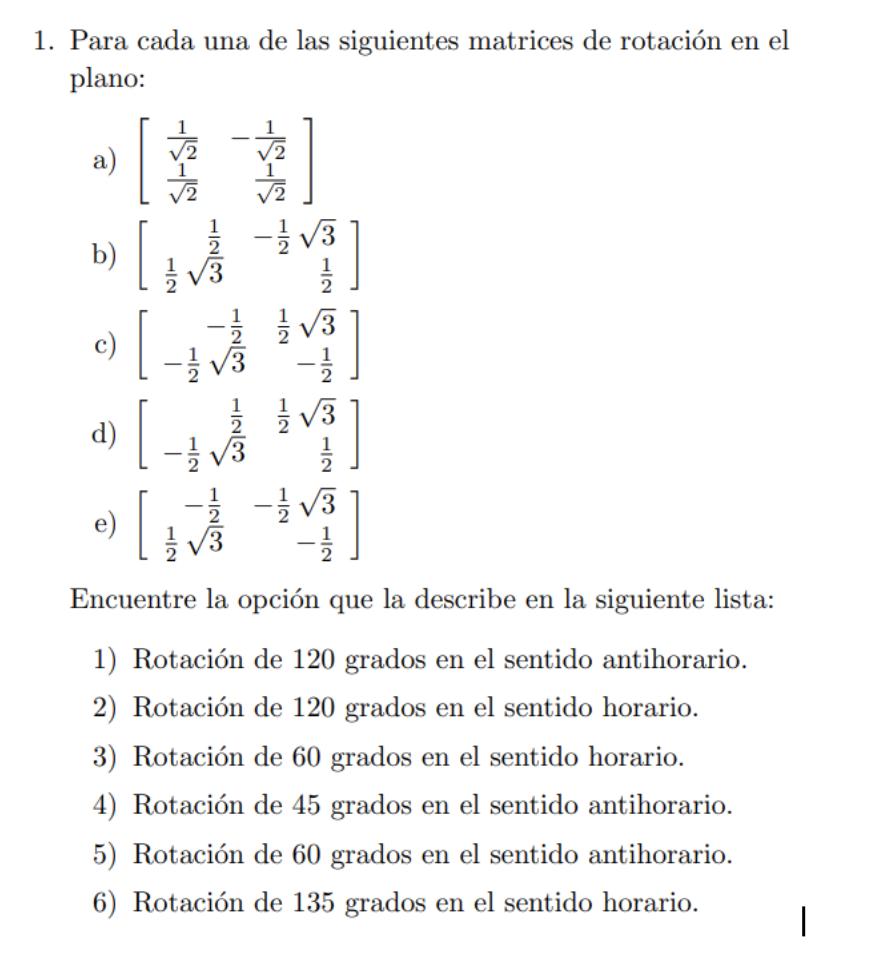 1. Para cada una de las siguientes matrices de rotación en el plano:

a) $\begin{bmatrix} \frac{1}{\sqrt{2}} & -\frac{1}{\sqrt{2}} \\ \frac{1}{\sqrt{2}} & \frac{1}{\sqrt{2}} \end{bmatrix}$

b) $\begin{bmatrix} \frac{1}{2} & -\frac{1}{2}\sqrt{3} \\ \frac{1}{2}\sqrt{3} & \frac{1}{2} \end{bmatrix}$

c) $\begin{bmatrix} -\frac{1}{2} & \frac{1}{2}\sqrt{3} \\ -\frac{1}{2}\sqrt{3} & -\frac{1}{2} \end{bmatrix}$

d) $\begin{bmatrix} \frac{1}{2} & \frac{1}{2}\sqrt{3} \\ -\frac{1}{2}\sqrt{3} & \frac{1}{2} \end{bmatrix}$

e) $\begin{bmatrix} -\frac{1}{2} & -\frac{1}{2}\sqrt{3} \\ \frac{1}{2}\sqrt{3} & -\frac{1}{2} \end{bmatrix}$

Encuentre la opción que la describe en la siguiente lista:

1) Rotación de 120 grados en el sentido antihorario.

2) Rotación de 120 grados en el sentido horario.

3) Rotación de 60 grados en el sentido horario.

4) Rotación de 45 grados en el sentido antihorario.

5) Rotación de 60 grados en el sentido antihorario.

6) Rotación de 135 grados en el sentido horario.